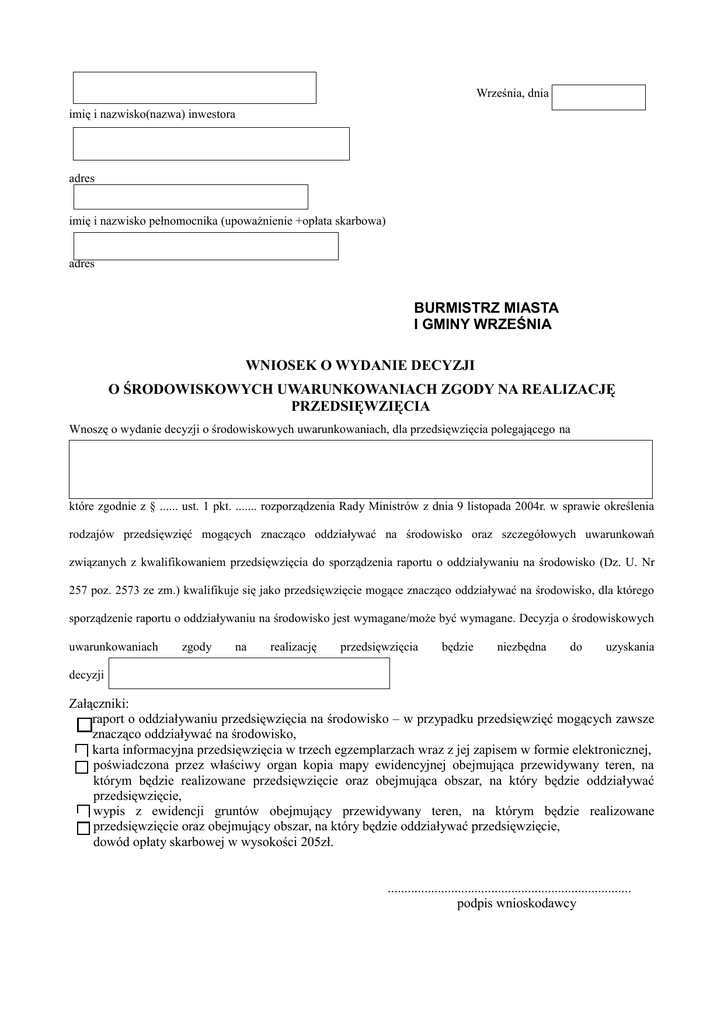 Września, dnia

imię i nazwisko(nazwa) inwestora

adres

imię i nazwisko pełnomocnika (upoważnienie +opłata skarbowa)

adres

BURMISTRZ MIASTA
I GMINY WRZEŚNIA

WNIOSEK O WYDANIE DECYZJI
O ŚRODOWISKOWYCH UWARUNKOWANIACH ZGODY NA REALIZACJĘ PRZEDSIĘWZIĘCIA

Wnoszę o wydanie decyzji o środowiskowych uwarunkowaniach, dla przedsięwzięcia polegającego na

które zgodnie z § ...... ust. 1 pkt. ....... rozporządzenia Rady Ministrów z dnia 9 listopada 2004r. w sprawie określenia rodzajów przedsięwzięć mogących znacząco oddziaływać na środowisko oraz szczegółowych uwarunkowań związanych z kwalifikowaniem przedsięwzięcia do sporządzenia raportu o oddziaływaniu na środowisko (Dz. U. Nr 257 poz. 2573 ze zm.) kwalifikuje się jako przedsięwzięcie mogące znacząco oddziaływać na środowisko, dla którego sporządzenie raportu o oddziaływaniu na środowisko jest wymagane/może być wymagane. Decyzja o środowiskowych uwarunkowaniach zgody na realizację przedsięwzięcia będzie niezbędna do uzyskania decyzji

Załączniki:
raport o oddziaływaniu przedsięwzięcia na środowisko – w przypadku przedsięwzięć mogących zawsze znacząco oddziaływać na środowisko,
karta informacyjna przedsięwzięcia w trzech egzemplarzach wraz z jej zapisem w formie elektronicznej,
poświadczona przez właściwy organ kopia mapy ewidencyjnej obejmująca przewidywany teren, na którym będzie realizowane przedsięwzięcie oraz obejmująca obszar, na który będzie oddziaływać przedsięwzięcie,
wypis z ewidencji gruntów obejmujący przewidywany teren, na którym będzie realizowane przedsięwzięcie oraz obejmujący obszar, na który będzie oddziaływać przedsięwzięcie,
dowód opłaty skarbowej w wysokości 205zł.

........................................................................
podpis wnioskodawcy